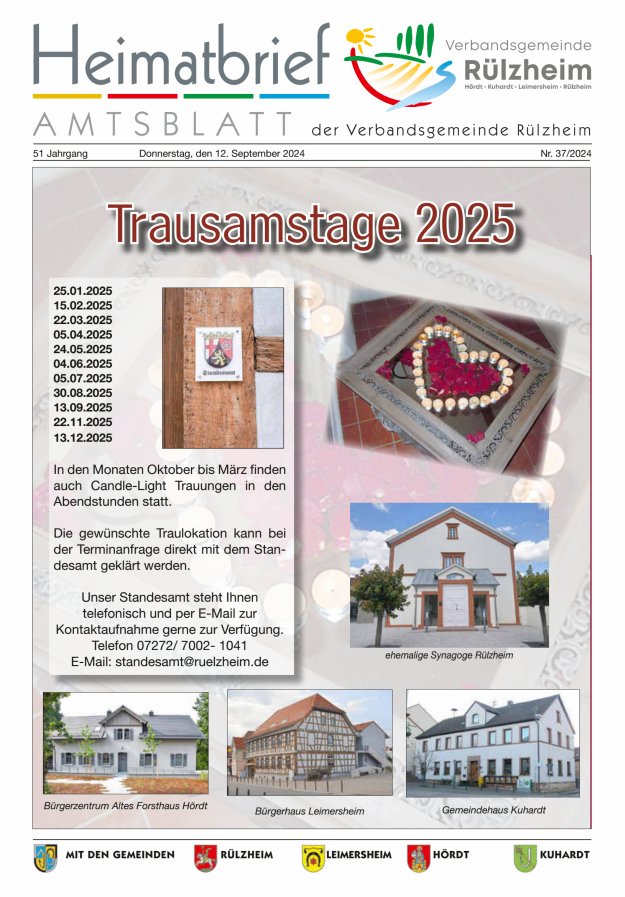 Heimatbrief

Verbandsgemeinde Rülzheim
Hördt · Kuhardt · Leimersheim · Rülzheim

AMTSBLATT der Verbandsgemeinde Rülzheim

51 Jahrgang Donnerstag, den 12. September 2024 Nr. 37/2024

Trausamstage 2025

25.01.2025
15.02.2025
22.03.2025
05.04.2025
24.05.2025
04.06.2025
05.07.2025
30.08.2025
13.09.2025
22.11.2025
13.12.2025

Standesamt

In den Monaten Oktober bis März finden auch Candle-Light Trauungen in den Abendstunden statt.

Die gewünschte Traulokation kann bei der Terminanfrage direkt mit dem Standesamt geklärt werden.

Unser Standesamt steht Ihnen telefonisch und per E-Mail zur Kontaktaufnahme gerne zur Verfügung. Telefon 07272/ 7002- 1041 E-Mail: standesamt@ruelzheim.de

ehemalige Synagoge Rülzheim

Bürgerzentrum Altes Forsthaus Hördt

Bürgerhaus Leimersheim

Gemeindehaus Kuhardt

MIT DEN GEMEINDEN RÜLZHEIM LEIMERSHEIM HÖRDT KUHARDT